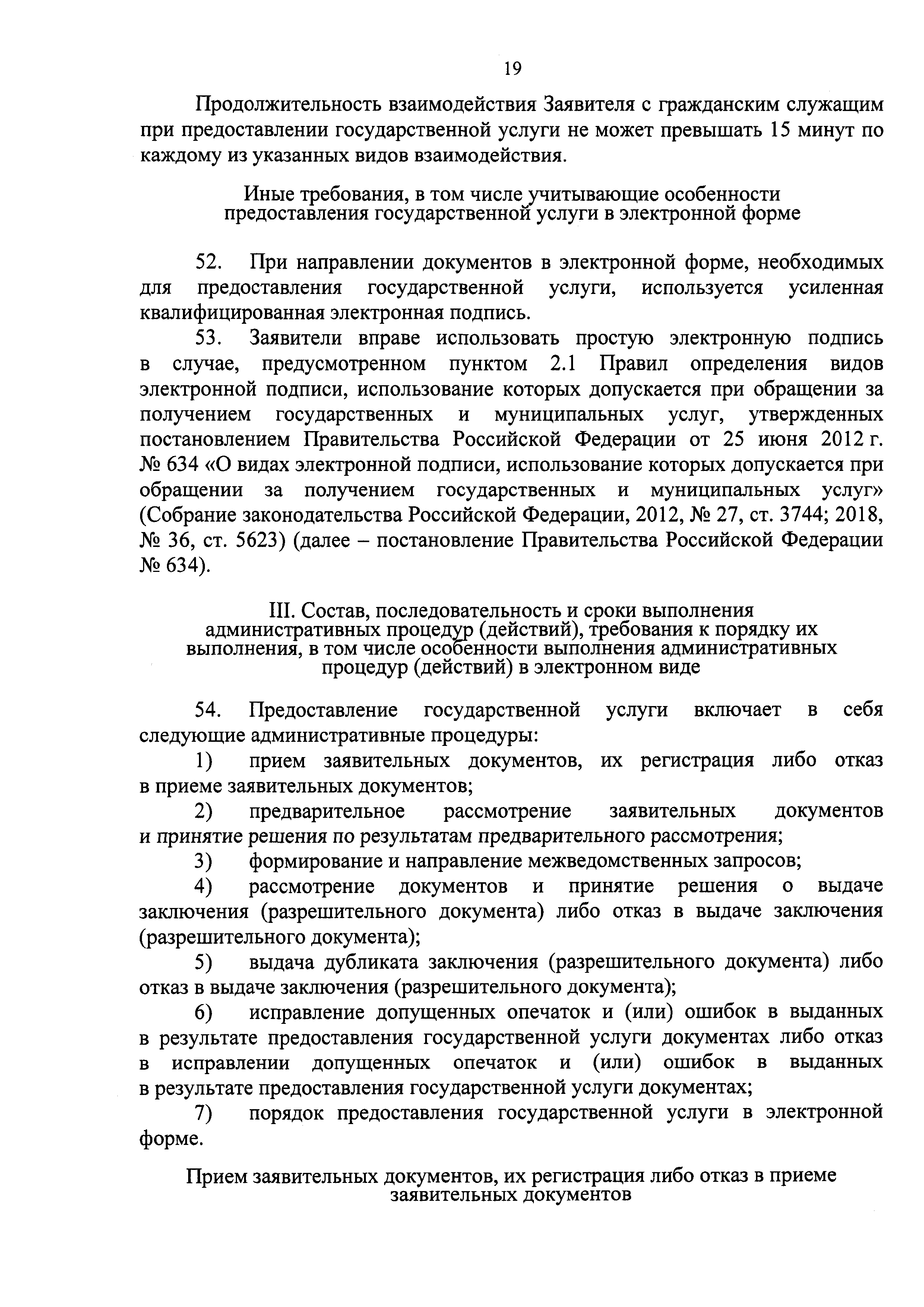 19

Продолжительность взаимодействия Заявителя с гражданским служащим при предоставлении государственной услуги не может превышать 15 минут по каждому из указанных видов взаимодействия.

Иные требования, в том числе учитывающие особенности предоставления государственной услуги в электронной форме

52. При направлении документов в электронной форме, необходимых для предоставления государственной услуги, используется усиленная квалифицированная электронная подпись.

53. Заявители вправе использовать простую электронную подпись в случае, предусмотренном пунктом 2.1 Правил определения видов электронной подписи, использование которых допускается при обращении за получением государственных и муниципальных услуг, утвержденных постановлением Правительства Российской Федерации от 25 июня 2012 г. № 634 «О видах электронной подписи, использование которых допускается при обращении за получением государственных и муниципальных услуг» (Собрание законодательства Российской Федерации, 2012, № 27, ст. 3744; 2018, № 36, ст. 5623) (далее – постановление Правительства Российской Федерации № 634).

III. Состав, последовательность и сроки выполнения административных процедур (действий), требования к порядку их выполнения, в том числе особенности выполнения административных процедур (действий) в электронном виде

54. Предоставление государственной услуги включает в себя следующие административные процедуры:

1) прием заявительных документов, их регистрация либо отказ в приеме заявительных документов;

2) предварительное рассмотрение заявительных документов и принятие решения по результатам предварительного рассмотрения;

3) формирование и направление межведомственных запросов;

4) рассмотрение документов и принятие решения о выдаче заключения (разрешительного документа) либо отказ в выдаче заключения (разрешительного документа);

5) выдача дубликата заключения (разрешительного документа) либо отказ в выдаче заключения (разрешительного документа);

6) исправление допущенных опечаток и (или) ошибок в выданных в результате предоставления государственной услуги документах либо отказ в исправлении допущенных опечаток и (или) ошибок в выданных в результате предоставления государственной услуги документах;

7) порядок предоставления государственной услуги в электронной форме.

Прием заявительных документов, их регистрация либо отказ в приеме заявительных документов